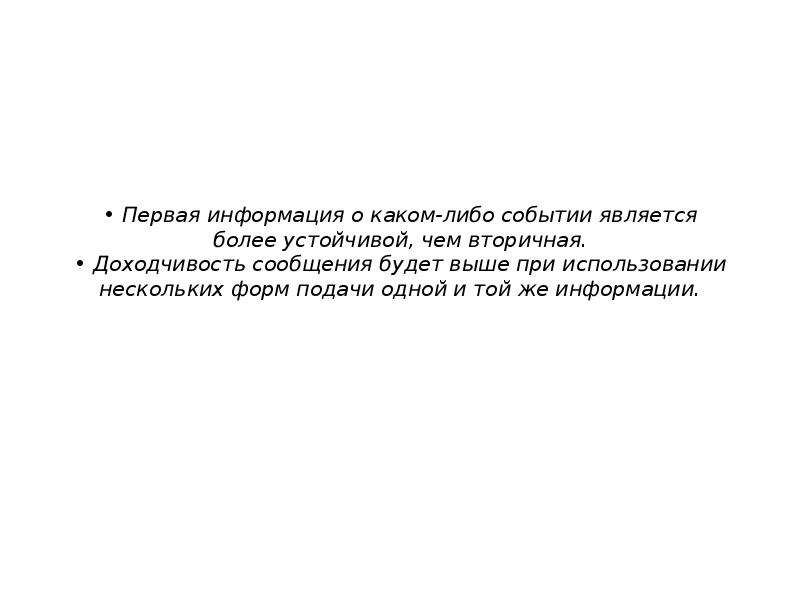 • Первая информация о каком-либо событии является более устойчивой, чем вторичная.
• Доходчивость сообщения будет выше при использовании нескольких форм подачи одной и той же информации.